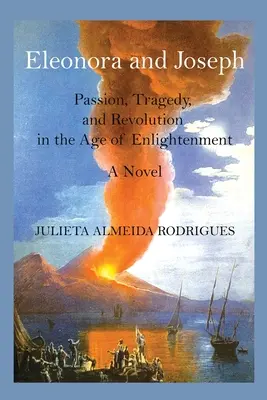 Eleonora and Joseph

Passion, Tragedy, and Revolution in the Age of Enlightenment

A Novel

JULIETA ALMEIDA RODRIGUES